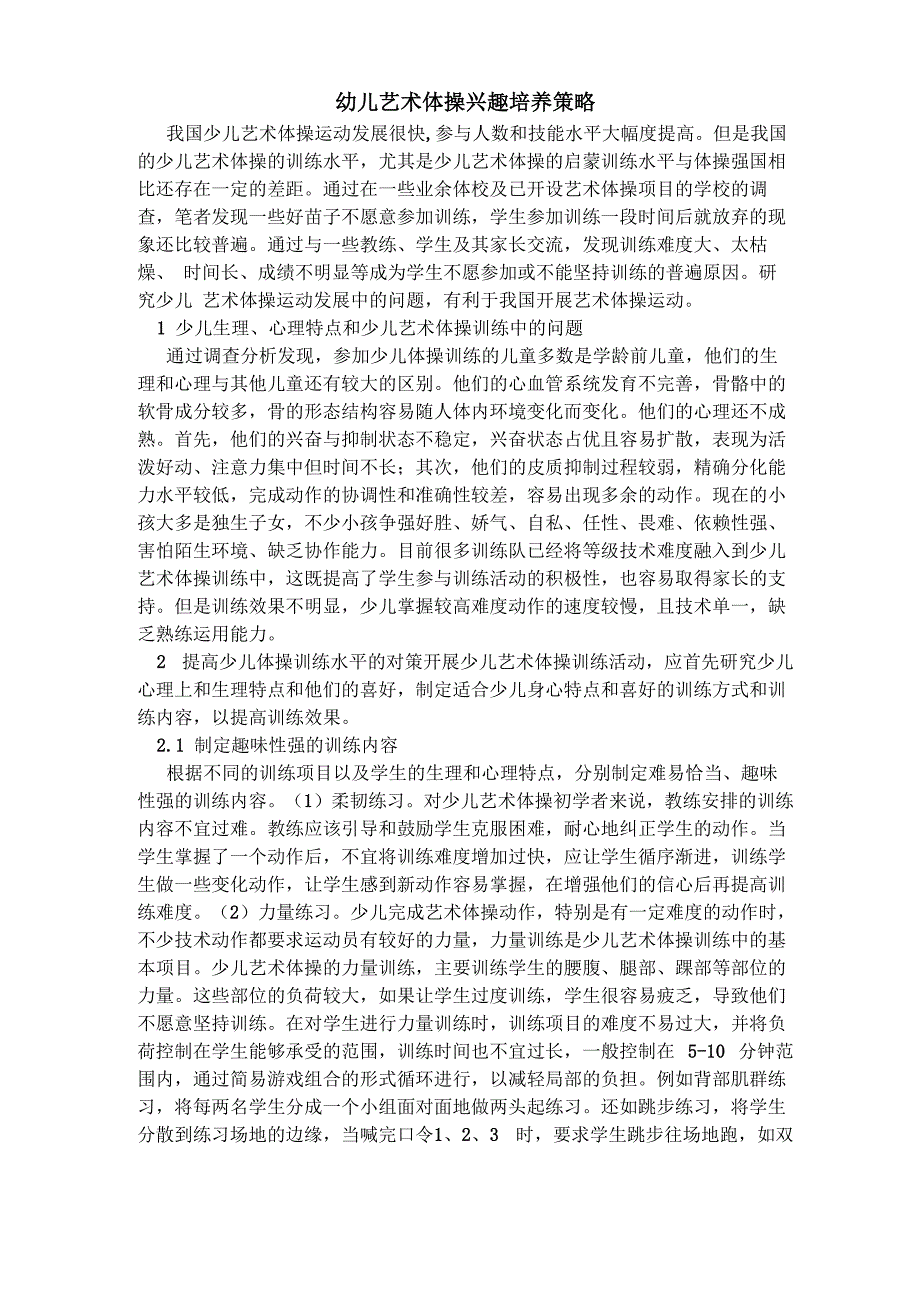 幼儿艺术体操兴趣培养策略

我国少儿艺术体操运动发展很快,参与人数和技能水平大幅度提高。但是我国的少儿艺术体操的训练水平，尤其是少儿艺术体操的启蒙训练水平与体操强国相比还存在一定的差距。通过在一些业余体校及已开设艺术体操项目的学校的调查，笔者发现一些好苗子不愿意参加训练，学生参加训练一段时间后就放弃的现象还比较普遍。通过与一些教练、学生及其家长交流，发现训练难度大、太枯燥、 时间长、成绩不明显等成为学生不愿参加或不能坚持训练的普遍原因。研究少儿 艺术体操运动发展中的问题，有利于我国开展艺术体操运动。

1 少儿生理、心理特点和少儿艺术体操训练中的问题

通过调查分析发现，参加少儿体操训练的儿童多数是学龄前儿童，他们的生理和心理与其他儿童还有较大的区别。他们的心血管系统发育不完善，骨骼中的软骨成分较多，骨的形态结构容易随人体内环境变化而变化。他们的心理还不成熟。首先，他们的兴奋与抑制状态不稳定，兴奋状态占优且容易扩散，表现为活泼好动、注意力集中但时间不长；其次，他们的皮质抑制过程较弱，精确分化能力水平较低，完成动作的协调性和准确性较差，容易出现多余的动作。现在的小孩大多是独生子女，不少小孩争强好胜、娇气、自私、任性、畏难、依赖性强、害怕陌生环境、缺乏协作能力。目前很多训练队已经将等级技术难度融入到少儿艺术体操训练中，这既提高了学生参与训练活动的积极性，也容易取得家长的支持。但是训练效果不明显，少儿掌握较高难度动作的速度较慢，且技术单一，缺乏熟练运用能力。

2 提高少儿体操训练水平的对策开展少儿艺术体操训练活动，应首先研究少儿心理上和生理特点和他们的喜好，制定适合少儿身心特点和喜好的训练方式和训练内容，以提高训练效果。

2.1 制定趣味性强的训练内容

根据不同的训练项目以及学生的生理和心理特点，分别制定难易恰当、趣味性强的训练内容。（1）柔韧练习。对少儿艺术体操初学者来说，教练安排的训练内容不宜过难。教练应该引导和鼓励学生克服困难，耐心地纠正学生的动作。当学生掌握了一个动作后，不宜将训练难度增加过快，应让学生循序渐进，训练学生做一些变化动作，让学生感到新动作容易掌握，在增强他们的信心后再提高训练难度。（2）力量练习。少儿完成艺术体操动作，特别是有一定难度的动作时，不少技术动作都要求运动员有较好的力量，力量训练是少儿艺术体操训练中的基本项目。少儿艺术体操的力量训练，主要训练学生的腰腹、腿部、踝部等部位的力量。这些部位的负荷较大，如果让学生过度训练，学生很容易疲乏，导致他们不愿意坚持训练。在对学生进行力量训练时，训练项目的难度不易过大，并将负荷控制在学生能够承受的范围，训练时间也不宜过长，一般控制在 5-10 分钟范围内，通过简易游戏组合的形式循环进行，以减轻局部的负担。例如背部肌群练习，将每两名学生分成一个小组面对面地做两头起练习。还如跳步练习，将学生分散到练习场地的边缘，当喊完口令1、2、3 时，要求学生跳步往场地跑，如双